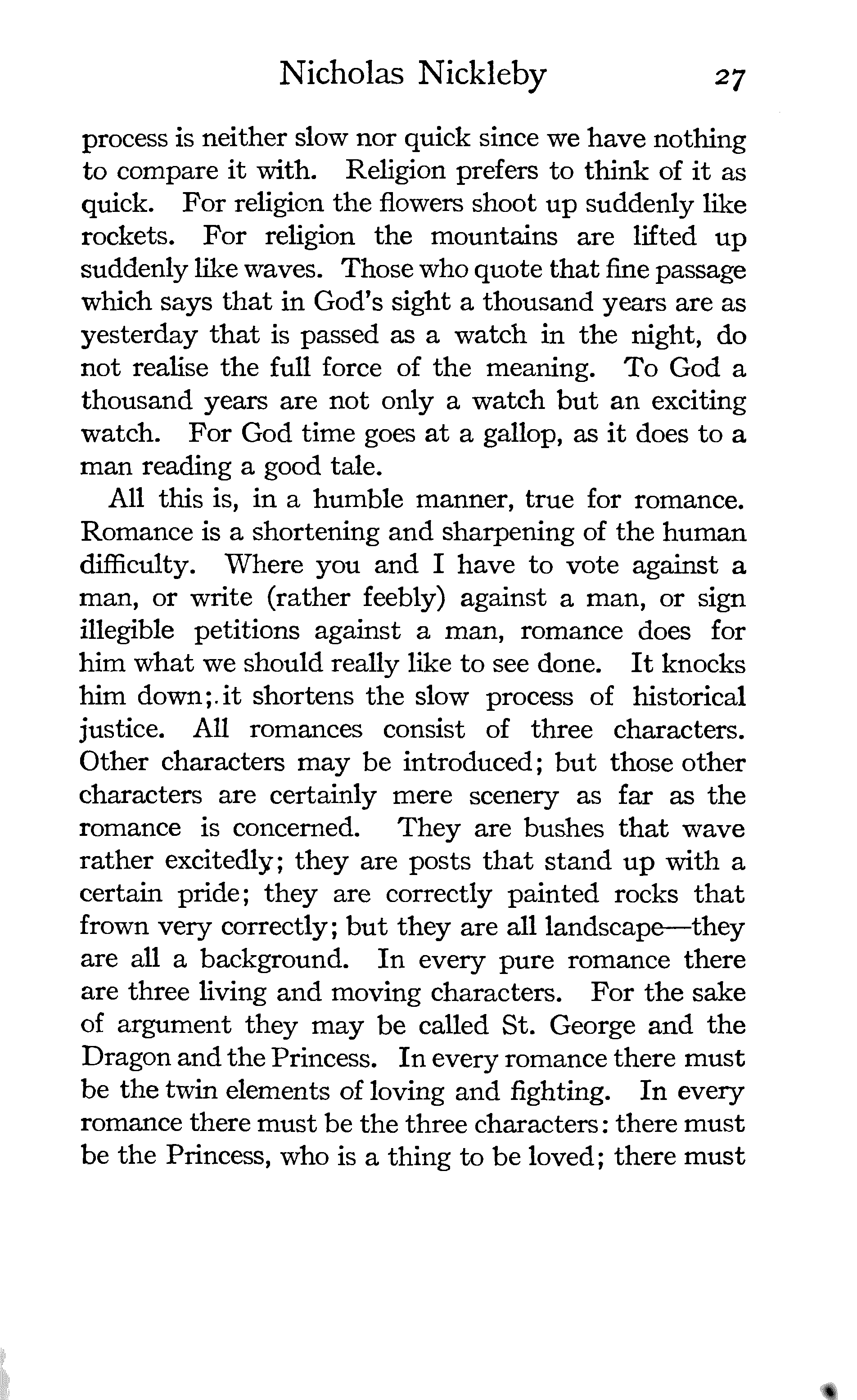 Nicholas Nickleby 27

process is neither slow nor quick since we have nothing to compare it with. Religion prefers to think of it as quick. For religion the flowers shoot up suddenly like rockets. For religion the mountains are lifted up suddenly like waves. Those who quote that fine passage which says that in God's sight a thousand years are as yesterday that is passed as a watch in the night, do not realise the full force of the meaning. To God a thousand years are not only a watch but an exciting watch. For God time goes at a gallop, as it does to a man reading a good tale.

All this is, in a humble manner, true for romance. Romance is a shortening and sharpening of the human difficulty. Where you and I have to vote against a man, or write (rather feebly) against a man, or sign illegible petitions against a man, romance does for him what we should really like to see done. It knocks him down;.it shortens the slow process of historical justice. All romances consist of three characters. Other characters may be introduced; but those other characters are certainly mere scenery as far as the romance is concerned. They are bushes that wave rather excitedly; they are posts that stand up with a certain pride; they are correctly painted rocks that frown very correctly; but they are all landscape—they are all a background. In every pure romance there are three living and moving characters. For the sake of argument they may be called St. George and the Dragon and the Princess. In every romance there must be the twin elements of loving and fighting. In every romance there must be the three characters: there must be the Princess, who is a thing to be loved; there must